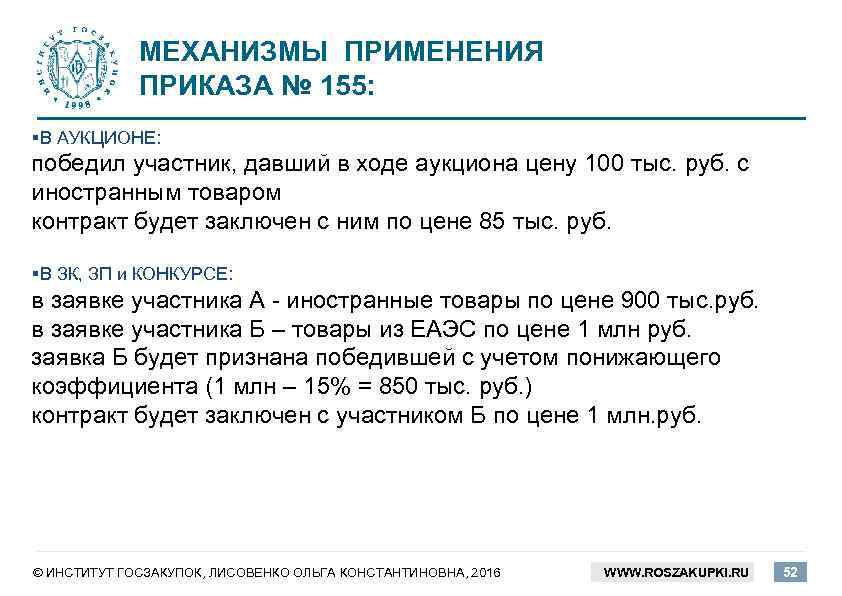 ИНСТИТУТ ГОСЗАКУПОК 1998

МЕХАНИЗМЫ ПРИМЕНЕНИЯ ПРИКАЗА № 155:

▪В АУКЦИОНЕ:
победил участник, давший в ходе аукциона цену 100 тыс. руб. с иностранным товаром
контракт будет заключен с ним по цене 85 тыс. руб.

▪В ЗК, ЗП и КОНКУРСЕ:
в заявке участника А - иностранные товары по цене 900 тыс.руб.
в заявке участника Б – товары из ЕАЭС по цене 1 млн руб.
заявка Б будет признана победившей с учетом понижающего коэффициента (1 млн – 15% = 850 тыс. руб.)
контракт будет заключен с участником Б по цене 1 млн.руб.

© ИНСТИТУТ ГОСЗАКУПОК, ЛИСОВЕНКО ОЛЬГА КОНСТАНТИНОВНА, 2016

WWW.ROSZAKUPKI.RU

52